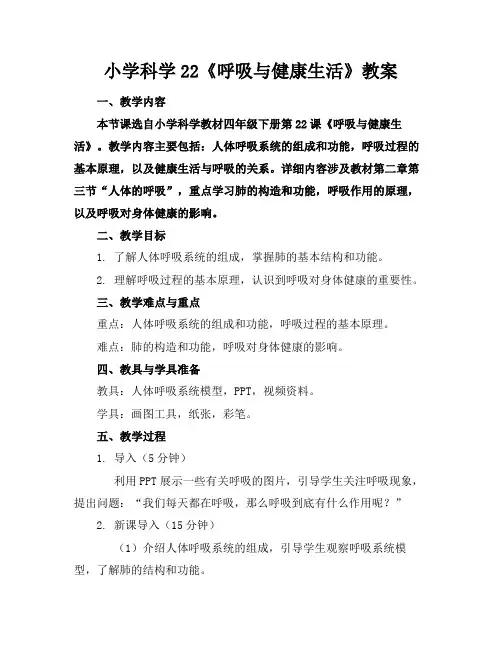 小学科学 22《呼吸与健康生活》教案

一、教学内容

本节课选自小学科学教材四年级下册第 22 课《呼吸与健康生活》。教学内容主要包括：人体呼吸系统的组成和功能，呼吸过程的基本原理，以及健康生活与呼吸的关系。详细内容涉及教材第二章第三节“人体的呼吸”，重点学习肺的构造和功能，呼吸作用的原理，以及呼吸对身体健康的影响。

二、教学目标

1. 了解人体呼吸系统的组成，掌握肺的基本结构和功能。

2. 理解呼吸过程的基本原理，认识到呼吸对身体健康的重要性。

三、教学难点与重点

重点：人体呼吸系统的组成和功能，呼吸过程的基本原理。

难点：肺的构造和功能，呼吸对身体健康的影响。

四、教具与学具准备

教具：人体呼吸系统模型，PPT，视频资料。

学具：画图工具，纸张，彩笔。

五、教学过程

1. 导入（5 分钟）

利用 PPT 展示一些有关呼吸的图片，引导学生关注呼吸现象，提出问题：“我们每天都在呼吸，那么呼吸到底有什么作用呢？”

2. 新课导入（15 分钟）

（1）介绍人体呼吸系统的组成，引导学生观察呼吸系统模型，了解肺的结构和功能。